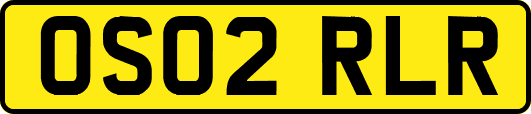 OS02 RLR